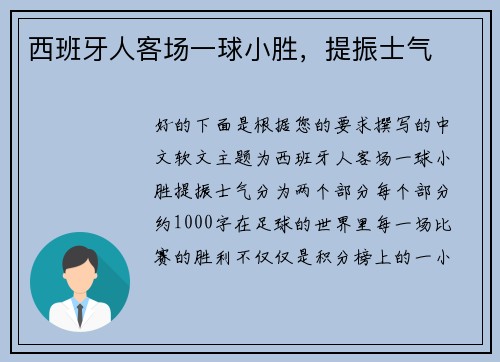 西班牙人客场一球小胜，提振士气

好的下面是根据您的要求撰写的中文软文主题为西班牙人客场一球小胜提振士气分为两个部分每个部分约1000字在足球的世界里每一场比赛的胜利不仅仅是积分榜上的一小